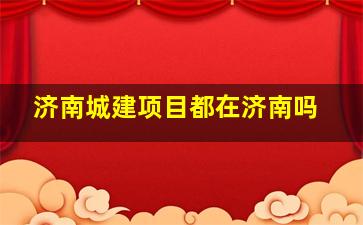 济南城建项目都在济南吗